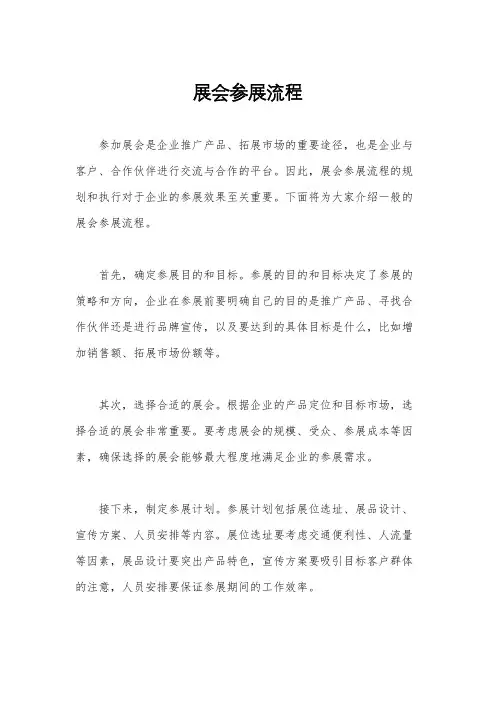 展会参展流程

参加展会是企业推广产品、拓展市场的重要途径，也是企业与客户、合作伙伴进行交流与合作的平台。因此，展会参展流程的规划和执行对于企业的参展效果至关重要。下面将为大家介绍一般的展会参展流程。

首先，确定参展目的和目标。参展的目的和目标决定了参展的策略和方向，企业在参展前要明确自己的目的是推广产品、寻找合作伙伴还是进行品牌宣传，以及要达到的具体目标是什么，比如增加销售额、拓展市场份额等。

其次，选择合适的展会。根据企业的产品定位和目标市场，选择合适的展会非常重要。要考虑展会的规模、受众、参展成本等因素，确保选择的展会能够最大程度地满足企业的参展需求。

接下来，制定参展计划。参展计划包括展位选址、展品设计、宣传方案、人员安排等内容。展位选址要考虑交通便利性、人流量等因素，展品设计要突出产品特色，宣传方案要吸引目标客户群体的注意，人员安排要保证参展期间的工作效率。